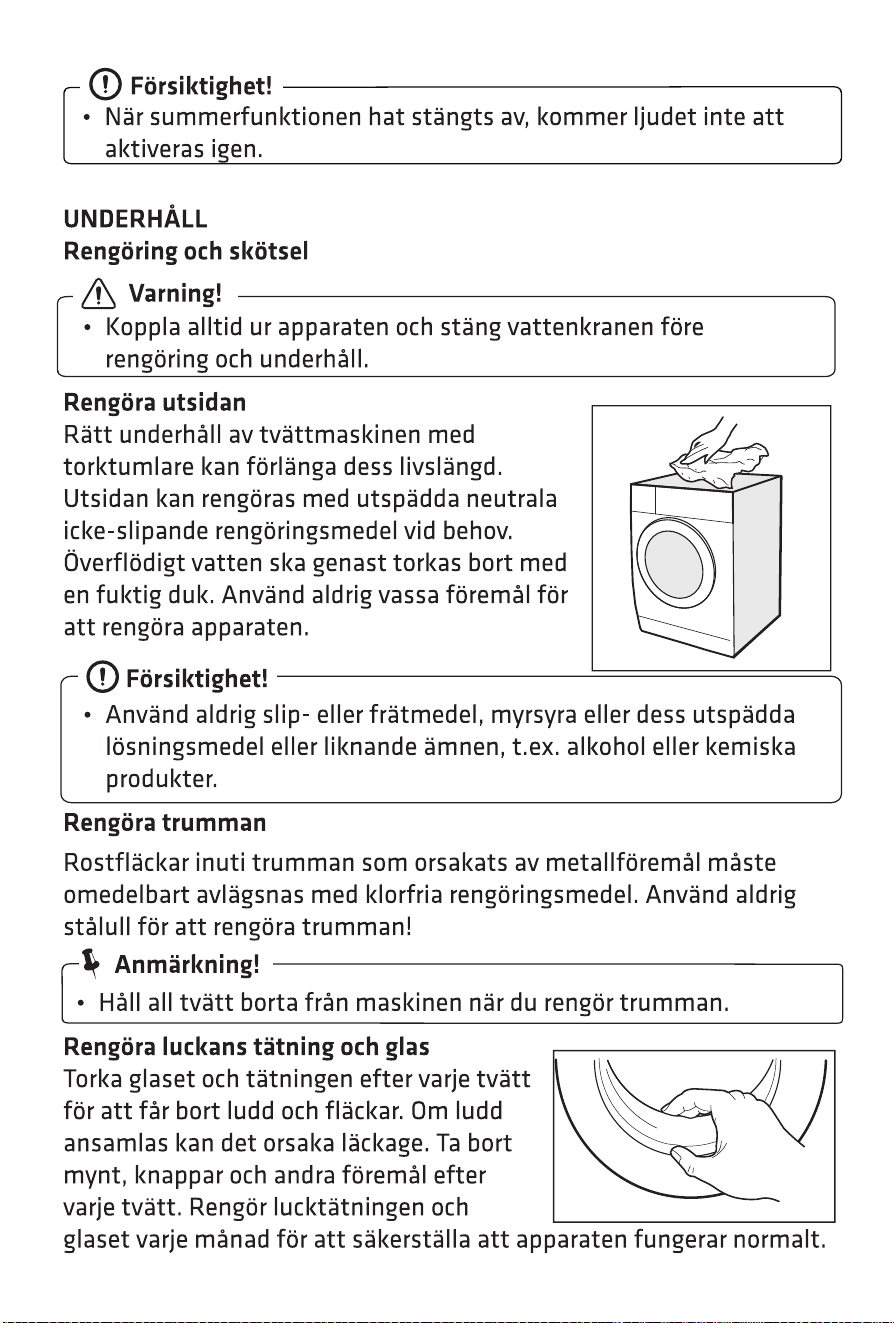 Försiktighet!

• När summerfunktionen hat stängts av, kommer ljudet inte att aktiveras igen.

UNDERHÅLL
Rengöring och skötsel

Varning!

• Koppla alltid ur apparaten och stäng vattenkranen före rengöring och underhåll.

Rengöra utsidan
Rätt underhåll av tvättmaskinen med torktumlare kan förlänga dess livslängd. Utsidan kan rengöras med utspädda neutrala icke-slipande rengöringsmedel vid behov. Överflödigt vatten ska genast torkas bort med en fuktig duk. Använd aldrig vassa föremål för att rengöra apparaten.

Försiktighet!

• Använd aldrig slip- eller frätmedel, myrsyra eller dess utspädda lösningsmedel eller liknande ämnen, t.ex. alkohol eller kemiska produkter.

Rengöra trumman

Rostfläckar inuti trumman som orsakats av metallföremål måste omedelbart avlägsnas med klorfria rengöringsmedel. Använd aldrig stålull för att rengöra trumman!

Anmärkning!

• Håll all tvätt borta från maskinen när du rengör trumman.

Rengöra luckans tätning och glas
Torka glaset och tätningen efter varje tvätt för att får bort ludd och fläckar. Om ludd ansamlas kan det orsaka läckage. Ta bort mynt, knappar och andra föremål efter varje tvätt. Rengör lucktätningen och glaset varje månad för att säkerställa att apparaten fungerar normalt.